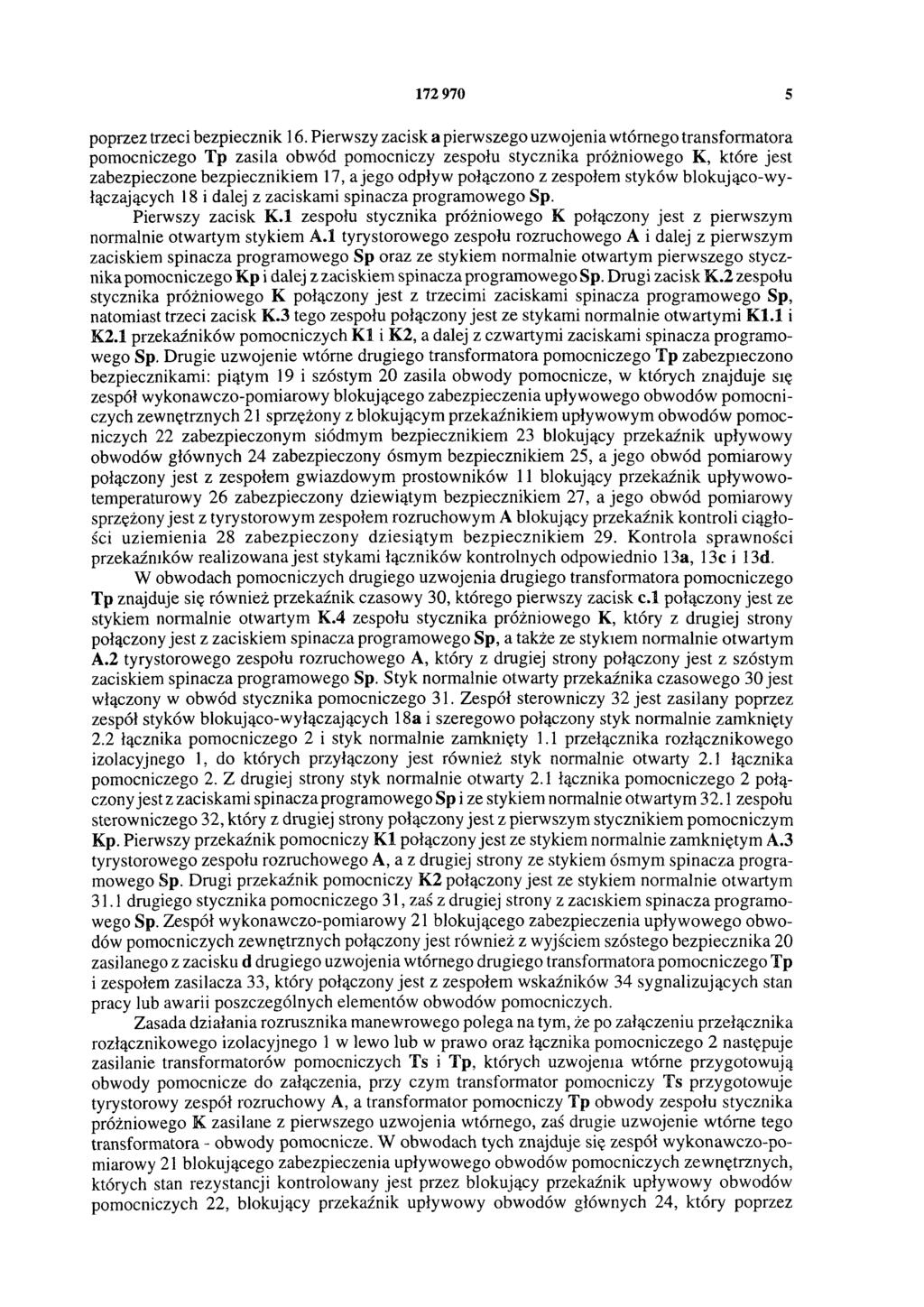 172 970 5

poprzez trzeci bezpiecznik 16. Pierwszy zacisk a pierwszego uzwojenia wtórnego transformatora pomocniczego Tp zasila obwód pomocniczy zespołu stycznika próżniowego K, które jest zabezpieczone bezpiecznikiem 17, a jego odpływ połączono z zespołem styków blokująco-wyłączających 18 i dalej z zaciskami spinacza programowego Sp.

Pierwszy zacisk K.1 zespołu stycznika próżniowego K połączony jest z pierwszym normalnie otwartym stykiem A.1 tyrystorowego zespołu rozruchowego A i dalej z pierwszym zaciskiem spinacza programowego Sp oraz ze stykiem normalnie otwartym pierwszego stycznika pomocniczego Kp i dalej z zaciskiem spinacza programowego Sp. Drugi zacisk K.2 zespołu stycznika próżniowego K połączony jest z trzecimi zaciskami spinacza programowego Sp, natomiast trzeci zacisk K.3 tego zespołu połączony jest ze stykami normalnie otwartymi K1.1 i K2.1 przekaźników pomocniczych K1 i K2, a dalej z czwartymi zaciskami spinacza programowego Sp. Drugie uzwojenie wtórne drugiego transformatora pomocniczego Tp zabezpieczono bezpiecznikami: piątym 19 i szóstym 20 zasila obwody pomocnicze, w których znajduje się zespół wykonawczo-pomiarowy blokującego zabezpieczenia upływowego obwodów pomocniczych zewnętrznych 21 sprzężony z blokującym przekaźnikiem upływowym obwodów pomocniczych 22 zabezpieczonym siódmym bezpiecznikiem 23 blokujący przekaźnik upływowy obwodów głównych 24 zabezpieczony ósmym bezpiecznikiem 25, a jego obwód pomiarowy połączony jest z zespołem gwiazdowym prostowników 11 blokujący przekaźnik upływowo-temperaturowy 26 zabezpieczony dziewiątym bezpiecznikiem 27, a jego obwód pomiarowy sprzężony jest z tyrystorowym zespołem rozruchowym A blokujący przekaźnik kontroli ciągłości uziemienia 28 zabezpieczony dziesiątym bezpiecznikiem 29. Kontrola sprawności przekaźników realizowana jest stykami łączników kontrolnych odpowiednio 13a, 13c i 13d.

W obwodach pomocniczych drugiego uzwojenia drugiego transformatora pomocniczego Tp znajduje się również przekaźnik czasowy 30, którego pierwszy zacisk c.1 połączony jest ze stykiem normalnie otwartym K.4 zespołu stycznika próżniowego K, który z drugiej strony połączony jest z zaciskiem spinacza programowego Sp, a także ze stykiem normalnie otwartym A.2 tyrystorowego zespołu rozruchowego A, który z drugiej strony połączony jest z szóstym zaciskiem spinacza programowego Sp. Styk normalnie otwarty przekaźnika czasowego 30 jest włączony w obwód stycznika pomocniczego 31. Zespół sterowniczy 32 jest zasilany poprzez zespół styków blokująco-wyłączających 18a i szeregowo połączony styk normalnie zamknięty 2.2 łącznika pomocniczego 2 i styk normalnie zamknięty 1.1 przełącznika rozłącznikowego izolacyjnego 1, do których przyłączony jest również styk normalnie otwarty 2.1 łącznika pomocniczego 2. Z drugiej strony styk normalnie otwarty 2.1 łącznika pomocniczego 2 połączony jest z zaciskami spinacza programowego Sp i ze stykiem normalnie otwartym 32.1 zespołu sterowniczego 32, który z drugiej strony połączony jest z pierwszym stycznikiem pomocniczym Kp. Pierwszy przekaźnik pomocniczy K1 połączony jest ze stykiem normalnie zamkniętym A.3 tyrystorowego zespołu rozruchowego A, a z drugiej strony ze stykiem ósmym spinacza programowego Sp. Drugi przekaźnik pomocniczy K2 połączony jest ze stykiem normalnie otwartym 31.1 drugiego stycznika pomocniczego 31, zaś z drugiej strony z zaciskiem spinacza programowego Sp. Zespół wykonawczo-pomiarowy 21 blokującego zabezpieczenia upływowego obwodów pomocniczych zewnętrznych połączony jest również z wyjściem szóstego bezpiecznika 20 zasilanego z zacisku d drugiego uzwojenia wtórnego drugiego transformatora pomocniczego Tp i zespołem zasilacza 33, który połączony jest z zespołem wskaźników 34 sygnalizujących stan pracy lub awarii poszczególnych elementów obwodów pomocniczych.

Zasada działania rozrusznika manewrowego polega na tym, że po załączeniu przełącznika rozłącznikowego izolacyjnego 1 w lewo lub w prawo oraz łącznika pomocniczego 2 następuje zasilanie transformatorów pomocniczych Ts i Tp, których uzwojenia wtórne przygotowują obwody pomocnicze do załączenia, przy czym transformator pomocniczy Ts przygotowuje tyrystorowy zespół rozruchowy A, a transformator pomocniczy Tp obwody zespołu stycznika próżniowego K zasilane z pierwszego uzwojenia wtórnego, zaś drugie uzwojenie wtórne tego transformatora - obwody pomocnicze. W obwodach tych znajduje się zespół wykonawczo-pomiarowy 21 blokującego zabezpieczenia upływowego obwodów pomocniczych zewnętrznych, których stan rezystancji kontrolowany jest przez blokujący przekaźnik upływowy obwodów pomocniczych 22, blokujący przekaźnik upływowy obwodów głównych 24, który poprzez